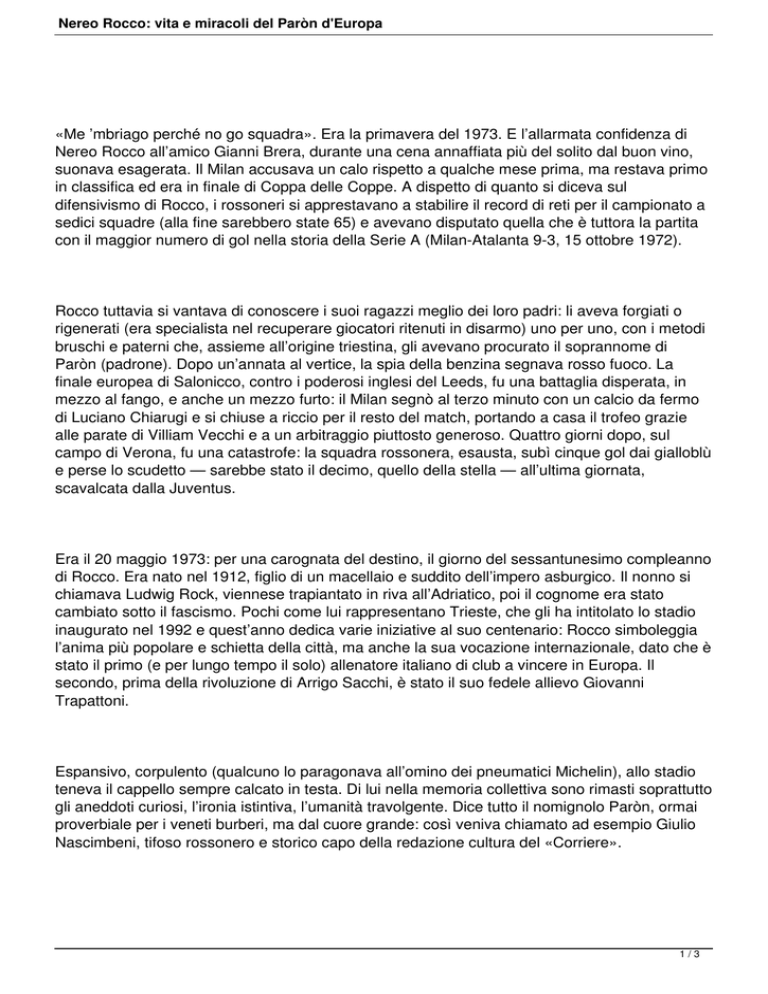 Nereo Rocco: vita e miracoli del Paròn d'Europa

«Me 'mbriago perché no go squadra». Era la primavera del 1973. E l'allarmata confidenza di Nereo Rocco all'amico Gianni Brera, durante una cena annaffiata più del solito dal buon vino, suonava esagerata. Il Milan accusava un calo rispetto a qualche mese prima, ma restava primo in classifica ed era in finale di Coppa delle Coppe. A dispetto di quanto si diceva sul difensivismo di Rocco, i rossoneri si apprestavano a stabilire il record di reti per il campionato a sedici squadre (alla fine sarebbero state 65) e avevano disputato quella che è tuttora la partita con il maggior numero di gol nella storia della Serie A (Milan-Atalanta 9-3, 15 ottobre 1972).

Rocco tuttavia si vantava di conoscere i suoi ragazzi meglio dei loro padri: li aveva forgiati o rigenerati (era specialista nel recuperare giocatori ritenuti in disarmo) uno per uno, con i metodi bruschi e paterni che, assieme all'origine triestina, gli avevano procurato il soprannome di Paròn (padrone). Dopo un'annata al vertice, la spia della benzina segnava rosso fuoco. La finale europea di Salonicco, contro i poderosi inglesi del Leeds, fu una battaglia disperata, in mezzo al fango, e anche un mezzo furto: il Milan segnò al terzo minuto con un calcio da fermo di Luciano Chiarugi e si chiuse a riccio per il resto del match, portando a casa il trofeo grazie alle parate di Villiam Vecchi e a un arbitraggio piuttosto generoso. Quattro giorni dopo, sul campo di Verona, fu una catastrofe: la squadra rossonera, esausta, subì cinque gol dai gialloblù e perse lo scudetto — sarebbe stato il decimo, quello della stella — all'ultima giornata, scavalcata dalla Juventus.

Era il 20 maggio 1973: per una carognata del destino, il giorno del sessantunesimo compleanno di Rocco. Era nato nel 1912, figlio di un macellaio e suddito dell'impero asburgico. Il nonno si chiamava Ludwig Rock, viennese trapiantato in riva all'Adriatico, poi il cognome era stato cambiato sotto il fascismo. Pochi come lui rappresentano Trieste, che gli ha intitolato lo stadio inaugurato nel 1992 e quest'anno dedica varie iniziative al suo centenario: Rocco simboleggia l'anima più popolare e schietta della città, ma anche la sua vocazione internazionale, dato che è stato il primo (e per lungo tempo il solo) allenatore italiano di club a vincere in Europa. Il secondo, prima della rivoluzione di Arrigo Sacchi, è stato il suo fedele allievo Giovanni Trapattoni.

Espansivo, corpulento (qualcuno lo paragonava all'omino dei pneumatici Michelin), allo stadio teneva il cappello sempre calcato in testa. Di lui nella memoria collettiva sono rimasti soprattutto gli aneddoti curiosi, l'ironia istintiva, l'umanità travolgente. Dice tutto il nomignolo Paròn, ormai proverbiale per i veneti burberi, ma dal cuore grande: così veniva chiamato ad esempio Giulio Nascimbeni, tifoso rossonero e storico capo della redazione cultura del «Corriere».

1 / 3